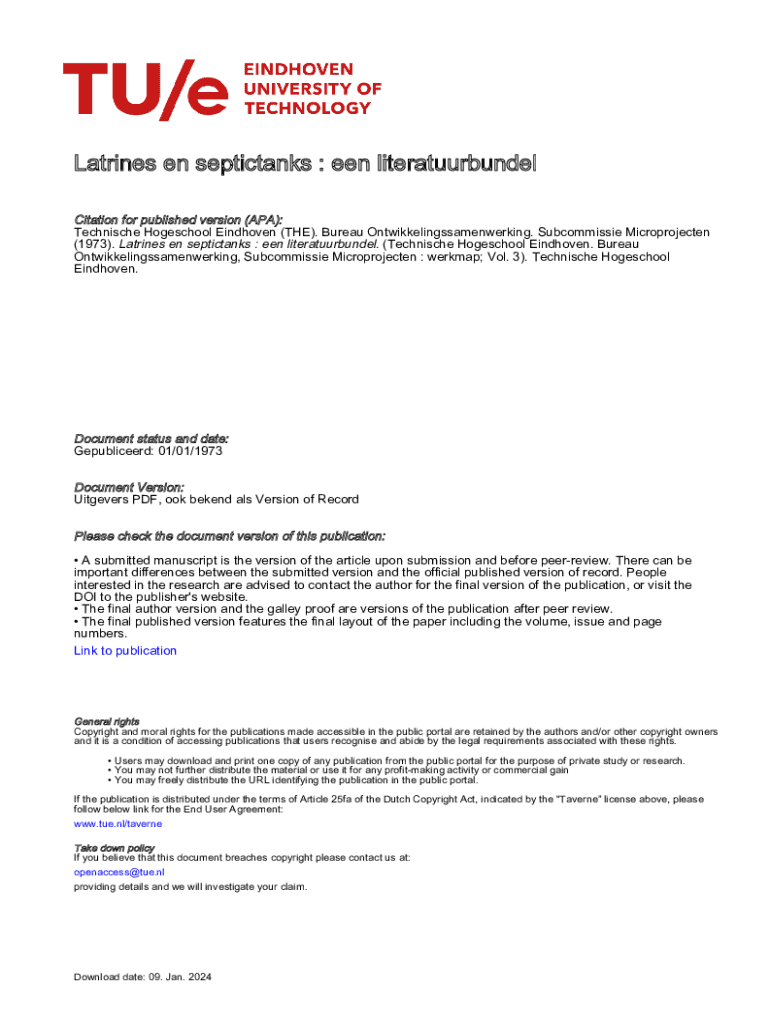 TU/e EINDHOVEN UNIVERSITY OF TECHNOLOGY

Latrines en septictanks : een literatuurbundel

Citation for published version (APA):
Technische Hogeschool Eindhoven (THE). Bureau Ontwikkelingssamenwerking. Subcommissie Microprojecten (1973). Latrines en septictanks : een literatuurbundel. (Technische Hogeschool Eindhoven. Bureau Ontwikkelingssamenwerking, Subcommissie Microprojecten : werkmap; Vol. 3). Technische Hogeschool Eindhoven.

Document status and date:
Gepubliceerd: 01/01/1973

Document Version:
Uitgevers PDF, ook bekend als Version of Record

Please check the document version of this publication:

• A submitted manuscript is the version of the article upon submission and before peer-review. There can be important differences between the submitted version and the official published version of record. People interested in the research are advised to contact the author for the final version of the publication, or visit the DOI to the publisher's website.
• The final author version and the galley proof are versions of the publication after peer review.
• The final published version features the final layout of the paper including the volume, issue and page numbers.
Link to publication

General rights
Copyright and moral rights for the publications made accessible in the public portal are retained by the authors and/or other copyright owners and it is a condition of accessing publications that users recognise and abide by the legal requirements associated with these rights.

• Users may download and print one copy of any publication from the public portal for the purpose of private study or research.
• You may not further distribute the material or use it for any profit-making activity or commercial gain
• You may freely distribute the URL identifying the publication in the public portal.

If the publication is distributed under the terms of Article 25fa of the Dutch Copyright Act, indicated by the "Taverne" license above, please follow below link for the End User Agreement:
www.tue.nl/taverne

Take down policy
If you believe that this document breaches copyright please contact us at:
openaccess@tue.nl
providing details and we will investigate your claim.

Download date: 09. Jan. 2024